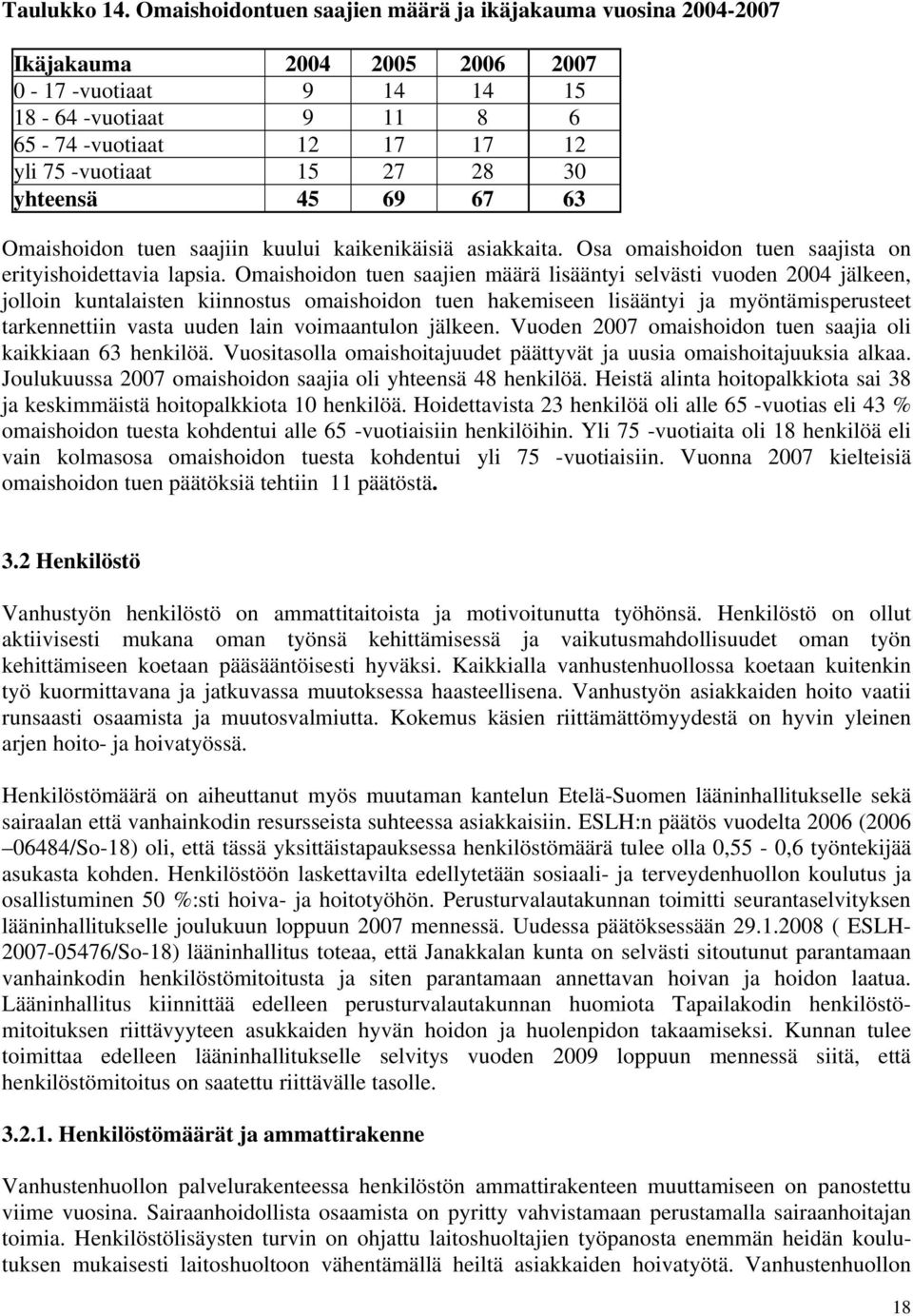 Taulukko 14. Omaishoidontuen saajien määrä ja ikäjakauma vuosina 2004-2007

| Ikäjakauma | 2004 | 2005 | 2006 | 2007 |
|---|---|---|---|---|
| 0 - 17 -vuotiaat | 9 | 14 | 14 | 15 |
| 18 - 64 -vuotiaat | 9 | 11 | 8 | 6 |
| 65 - 74 -vuotiaat | 12 | 17 | 17 | 12 |
| yli 75 -vuotiaat | 15 | 27 | 28 | 30 |
| yhteensä | 45 | 69 | 67 | 63 |

Omaishoidon tuen saajiin kuului kaikenikäisiä asiakkaita. Osa omaishoidon tuen saajista on erityishoidettavia lapsia. Omaishoidon tuen saajien määrä lisääntyi selvästi vuoden 2004 jälkeen, jolloin kuntalaisten kiinnostus omaishoidon tuen hakemiseen lisääntyi ja myöntämisperusteet tarkennettiin vasta uuden lain voimaantulon jälkeen. Vuoden 2007 omaishoidon tuen saajia oli kaikkiaan 63 henkilöä. Vuositasolla omaishoitajuudet päättyvät ja uusia omaishoitajuuksia alkaa. Joulukuussa 2007 omaishoidon saajia oli yhteensä 48 henkilöä. Heistä alinta hoitopalkkiota sai 38 ja keskimmäistä hoitopalkkiota 10 henkilöä. Hoidettavista 23 henkilöä oli alle 65 -vuotias eli 43 % omaishoidon tuesta kohdentui alle 65 -vuotiaisiin henkilöihin. Yli 75 -vuotiaita oli 18 henkilöä eli vain kolmasosa omaishoidon tuesta kohdentui yli 75 -vuotiaisiin. Vuonna 2007 kielteisiä omaishoidon tuen päätöksiä tehtiin 11 päätöstä.

3.2 Henkilöstö

Vanhustyön henkilöstö on ammattitaitoista ja motivoitunutta työhönsä. Henkilöstö on ollut aktiivisesti mukana oman työnsä kehittämisessä ja vaikutusmahdollisuudet oman työn kehittämiseen koetaan pääsääntöisesti hyväksi. Kaikkialla vanhustenhuollossa koetaan kuitenkin työ kuormittavana ja jatkuvassa muutoksessa haasteellisena. Vanhustyön asiakkaiden hoito vaatii runsaasti osaamista ja muutosvalmiutta. Kokemus käsien riittämättömyydestä on hyvin yleinen arjen hoito- ja hoivatyössä.

Henkilöstömäärä on aiheuttanut myös muutaman kantelun Etelä-Suomen lääninhallitukselle sekä sairaalan että vanhainkodin resursseista suhteessa asiakkaisiin. ESLH:n päätös vuodelta 2006 (2006 –06484/So-18) oli, että tässä yksittäistapauksessa henkilöstömäärä tulee olla 0,55 - 0,6 työntekijää asukasta kohden. Henkilöstöön laskettavilta edellytetään sosiaali- ja terveydenhuollon koulutus ja osallistuminen 50 %:sti hoiva- ja hoitotyöhön. Perusturvalautakunnan toimitti seurantaselvityksen lääninhallitukselle joulukuun loppuun 2007 mennessä. Uudessa päätöksessään 29.1.2008 ( ESLH-2007-05476/So-18) lääninhallitus toteaa, että Janakkalan kunta on selvästi sitoutunut parantamaan vanhainkodin henkilöstömitoitusta ja siten parantamaan annettavan hoivan ja hoidon laatua. Lääninhallitus kiinnittää edelleen perusturvalautakunnan huomiota Tapailakodin henkilöstömitoituksen riittävyyteen asukkaiden hyvän hoidon ja huolenpidon takaamiseksi. Kunnan tulee toimittaa edelleen lääninhallitukselle selvitys vuoden 2009 loppuun mennessä siitä, että henkilöstömitoitus on saatettu riittävälle tasolle.

3.2.1. Henkilöstömäärät ja ammattirakenne

Vanhustenhuollon palvelurakenteessa henkilöstön ammattirakenteen muuttamiseen on panostettu viime vuosina. Sairaanhoidollista osaamista on pyritty vahvistamaan perustamalla sairaanhoitajan toimia. Henkilöstölisäysten turvin on ohjattu laitoshuoltajien työpanosta enemmän heidän koulutuksen mukaisesti laitoshuoltoon vähentämällä heiltä asiakkaiden hoivatyötä. Vanhustenhuollon

18